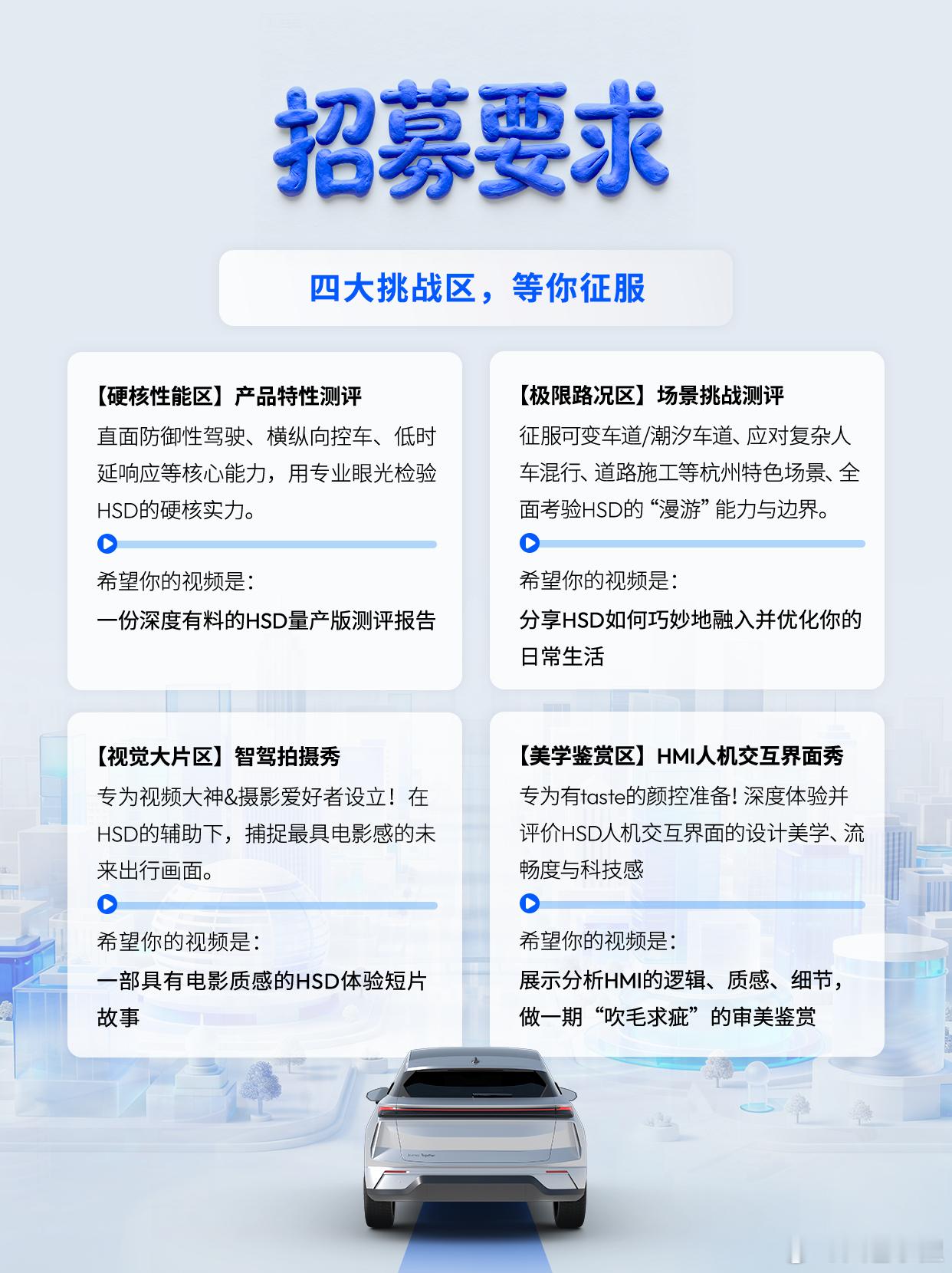 招募要求

四大挑战区，等你征服

【硬核性能区】产品特性测评

直面防御性驾驶、横纵向控车、低时延响应等核心能力，用专业眼光检验HSD的硬核实力。

希望你的视频是：

一份深度有料的HSD量产版测评报告

【极限路况区】场景挑战测评

征服可变车道/潮汐车道、应对复杂人车混行、道路施工等杭州特色场景、全面考验HSD的“漫游”能力与边界。

希望你的视频是：

分享HSD如何巧妙地融入并优化你的日常生活

【视觉大片区】智驾拍摄秀

专为视频大神&摄影爱好者设立！在HSD的辅助下，捕捉最具电影感的未来出行画面。

希望你的视频是：

一部具有电影质感的HSD体验短片故事

【美学鉴赏区】HMI人机交互界面秀

专为有taste的颜控准备！深度体验并评价HSD人机交互界面的设计美学、流畅度与科技感

希望你的视频是：

展示分析HMI的逻辑、质感、细节，做一期“吹毛求疵”的审美鉴赏